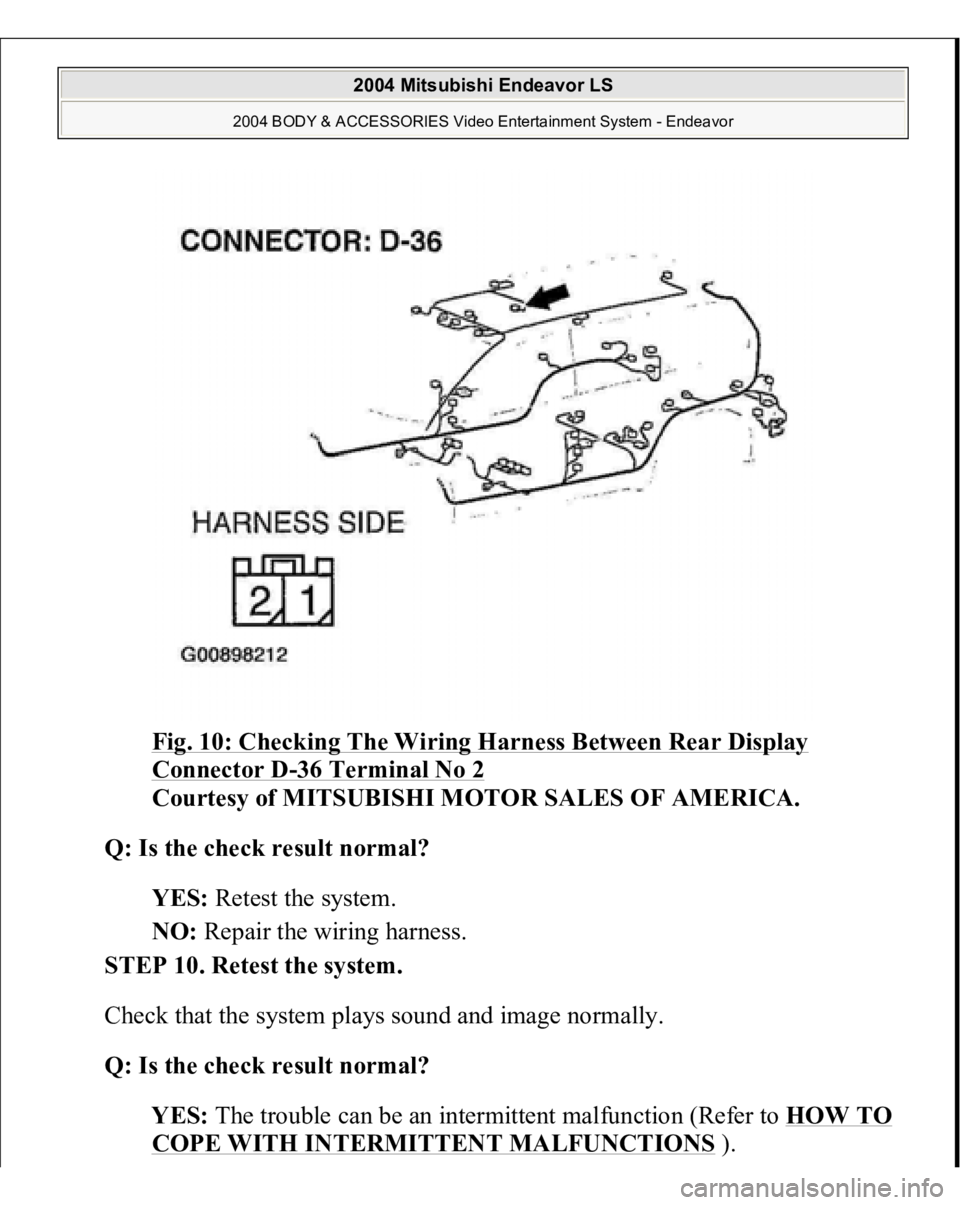 2004 Mitsubishi Endeavor LS

2004 BODY & ACCESSORIES Video Entertainment System - Endeavor

CONNECTOR: D-36

HARNESS SIDE

2 1

G00898212

Fig. 10: Checking The Wiring Harness Between Rear Display Connector D-36 Terminal No 2
Courtesy of MITSUBISHI MOTOR SALES OF AMERICA.

Q: Is the check result normal?

YES: Retest the system.

NO: Repair the wiring harness.

STEP 10. Retest the system.

Check that the system plays sound and image normally.

Q: Is the check result normal?

YES: The trouble can be an intermittent malfunction (Refer to HOW TO COPE WITH INTERMITTENT MALFUNCTIONS ).

carmanualsonline.info